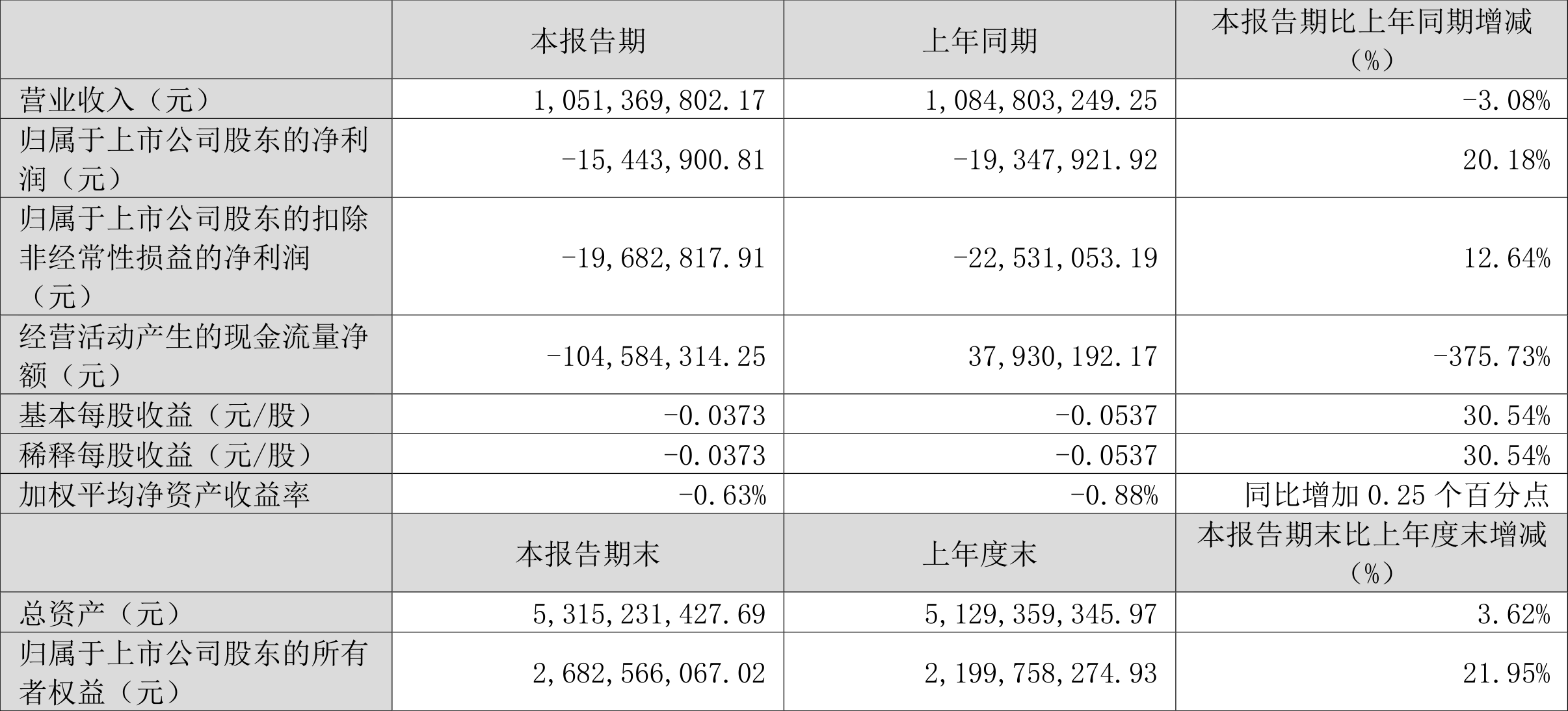 |  | 本报告期 | 上年同期 | 本报告期比上年同期增减（%） |
|---|---|---|---|
| 营业收入（元） | 1,051,369,802.17 | 1,084,803,249.25 | -3.08% |
| 归属于上市公司股东的净利润（元） | -15,443,900.81 | -19,347,921.92 | 20.18% |
| 归属于上市公司股东的扣除非经常性损益的净利润（元） | -19,682,817.91 | -22,531,053.19 | 12.64% |
| 经营活动产生的现金流量净额（元） | -104,584,314.25 | 37,930,192.17 | -375.73% |
| 基本每股收益（元/股） | -0.0373 | -0.0537 | 30.54% |
| 稀释每股收益（元/股） | -0.0373 | -0.0537 | 30.54% |
| 加权平均净资产收益率 | -0.63% | -0.88% | 同比增加 0.25 个百分点 |
|  | 本报告期末 | 上年度末 | 本报告期末比上年度末增减（%） |
| 总资产（元） | 5,315,231,427.69 | 5,129,359,345.97 | 3.62% |
| 归属于上市公司股东的所有者权益（元） | 2,682,566,067.02 | 2,199,758,274.93 | 21.95% |